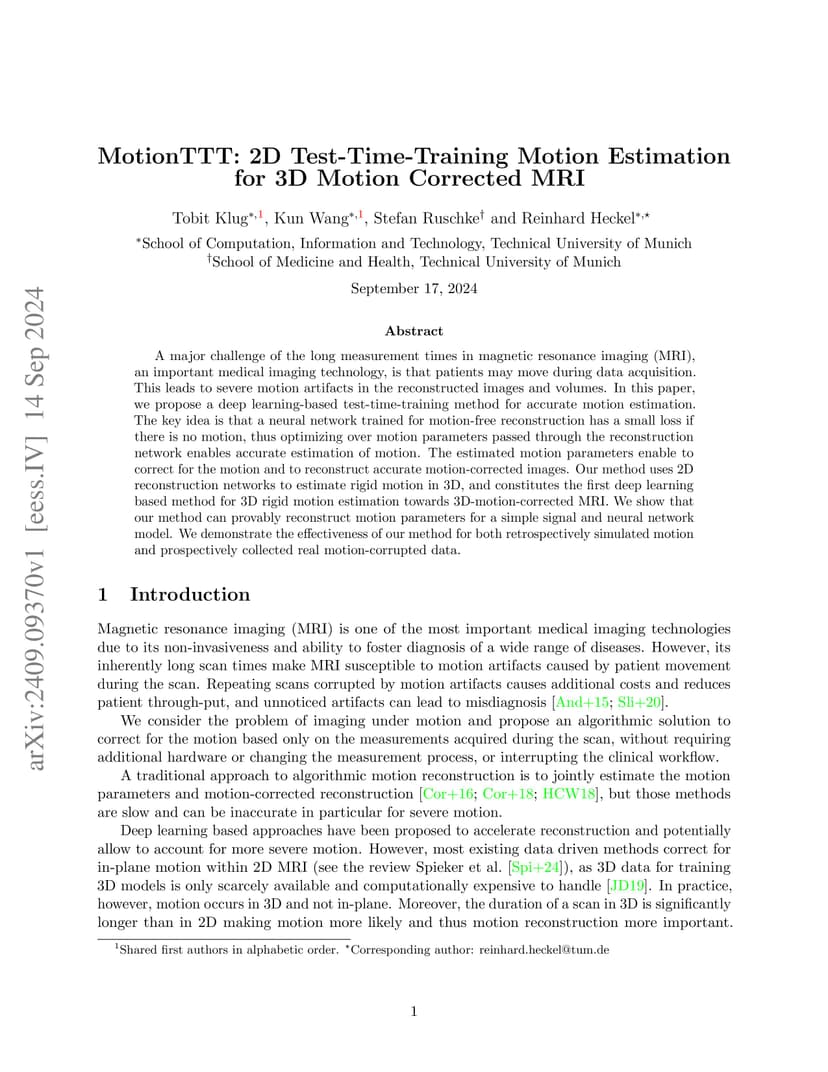 arXiv:2409.09370v1 [eess.IV] 14 Sep 2024

MotionTTT: 2D Test-Time-Training Motion Estimation for 3D Motion Corrected MRI

Tobit Klug$^{*,1}$, Kun Wang$^{*,1}$, Stefan Ruschke$^{\dagger}$ and Reinhard Heckel$^{*,\star}$

$^{*}$School of Computation, Information and Technology, Technical University of Munich
$^{\dagger}$School of Medicine and Health, Technical University of Munich

September 17, 2024

Abstract

A major challenge of the long measurement times in magnetic resonance imaging (MRI), an important medical imaging technology, is that patients may move during data acquisition. This leads to severe motion artifacts in the reconstructed images and volumes. In this paper, we propose a deep learning-based test-time-training method for accurate motion estimation. The key idea is that a neural network trained for motion-free reconstruction has a small loss if there is no motion, thus optimizing over motion parameters passed through the reconstruction network enables accurate estimation of motion. The estimated motion parameters enable to correct for the motion and to reconstruct accurate motion-corrected images. Our method uses 2D reconstruction networks to estimate rigid motion in 3D, and constitutes the first deep learning based method for 3D rigid motion estimation towards 3D-motion-corrected MRI. We show that our method can provably reconstruct motion parameters for a simple signal and neural network model. We demonstrate the effectiveness of our method for both retrospectively simulated motion and prospectively collected real motion-corrupted data.

1 Introduction

Magnetic resonance imaging (MRI) is one of the most important medical imaging technologies due to its non-invasiveness and ability to foster diagnosis of a wide range of diseases. However, its inherently long scan times make MRI susceptible to motion artifacts caused by patient movement during the scan. Repeating scans corrupted by motion artifacts causes additional costs and reduces patient through-put, and unnoticed artifacts can lead to misdiagnosis [And+15; Sli+20].

We consider the problem of imaging under motion and propose an algorithmic solution to correct for the motion based only on the measurements acquired during the scan, without requiring additional hardware or changing the measurement process, or interrupting the clinical workflow.

A traditional approach to algorithmic motion reconstruction is to jointly estimate the motion parameters and motion-corrected reconstruction [Cor+16; Cor+18; HCW18], but those methods are slow and can be inaccurate in particular for severe motion.

Deep learning based approaches have been proposed to accelerate reconstruction and potentially allow to account for more severe motion. However, most existing data driven methods correct for in-plane motion within 2D MRI (see the review Spieker et al. [Spi+24]), as 3D data for training 3D models is only scarcely available and computationally expensive to handle [JD19]. In practice, however, motion occurs in 3D and not in-plane. Moreover, the duration of a scan in 3D is significantly longer than in 2D making motion more likely and thus motion reconstruction more important.

$^{1}$Shared first authors in alphabetic order. $^{\star}$Corresponding author: reinhard.heckel@tum.de

1